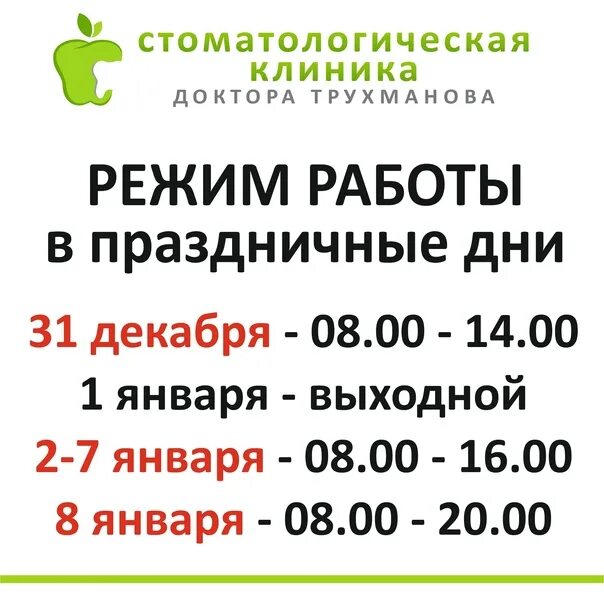 стоматологическая клиника
ДОКТОРА ТРУХМАНОВА

РЕЖИМ РАБОТЫ
в праздничные дни

31 декабря - 08.00 - 14.00
1 января - выходной
2-7 января - 08.00 - 16.00
8 января - 08.00 - 20.00